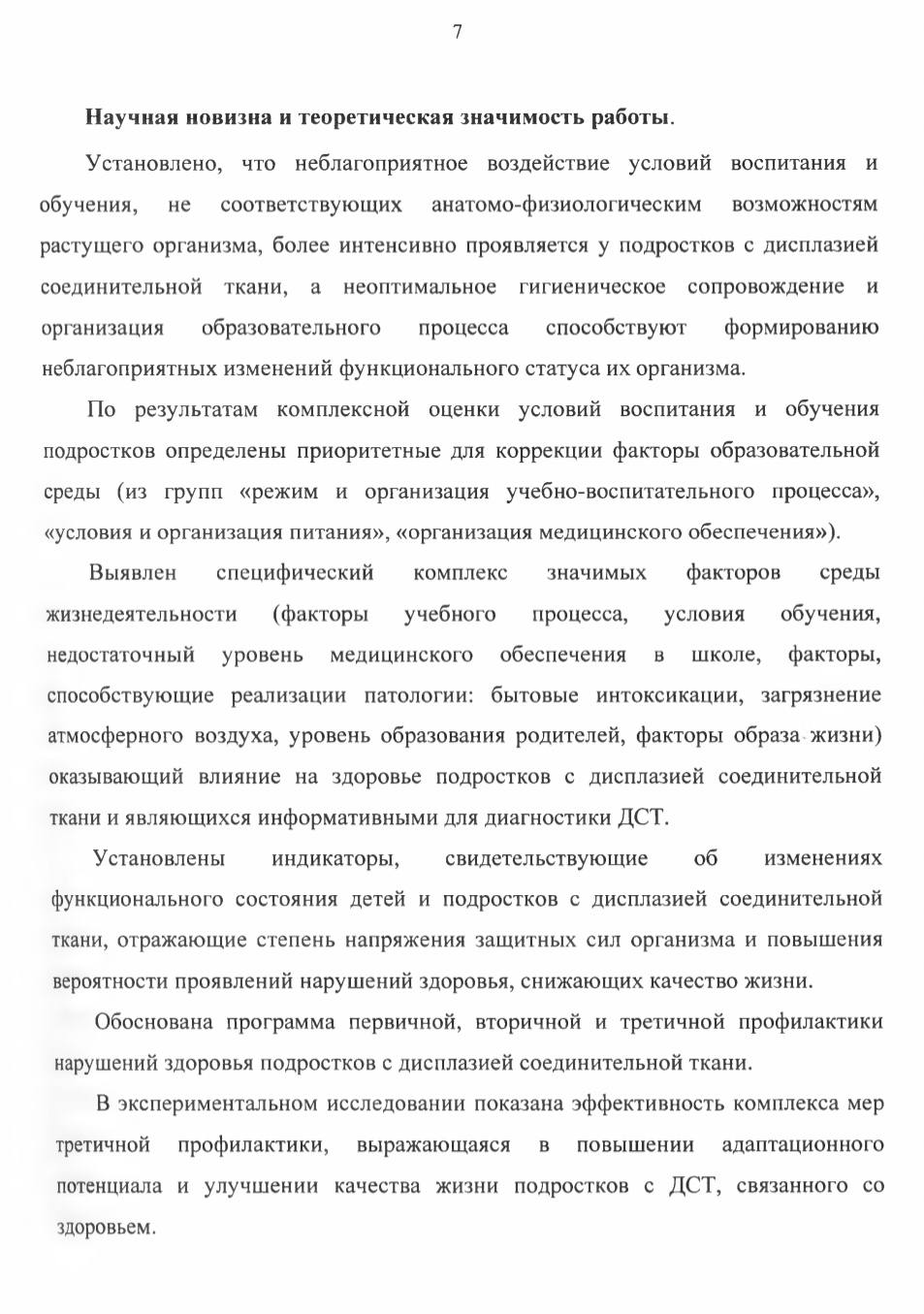 7

Научная новизна и теоретическая значимость работы.

Установлено, что неблагоприятное воздействие условий воспитания и обучения, не соответствующих анатомо-физиологическим возможностям растущего организма, более интенсивно проявляется у подростков с дисплазией соединительной ткани, а неоптимальное гигиеническое сопровождение и организация образовательного процесса способствуют формированию неблагоприятных изменений функционального статуса их организма.

По результатам комплексной оценки условий воспитания и обучения подростков определены приоритетные для коррекции факторы образовательной среды (из групп «режим и организация учебно-воспитательного процесса», «условия и организация питания», «организация медицинского обеспечения»).

Выявлен специфический комплекс значимых факторов среды жизнедеятельности (факторы учебного процесса, условия обучения, недостаточный уровень медицинского обеспечения в школе, факторы, способствующие реализации патологии: бытовые интоксикации, загрязнение атмосферного воздуха, уровень образования родителей, факторы образа жизни) оказывающий влияние на здоровье подростков с дисплазией соединительной ткани и являющихся информативными для диагностики ДСТ.

Установлены индикаторы, свидетельствующие об изменениях функционального состояния детей и подростков с дисплазией соединительной ткани, отражающие степень напряжения защитных сил организма и повышения вероятности проявлений нарушений здоровья, снижающих качество жизни.

Обоснована программа первичной, вторичной и третичной профилактики нарушений здоровья подростков с дисплазией соединительной ткани.

В экспериментальном исследовании показана эффективность комплекса мер третичной профилактики, выражающаяся в повышении адаптационного потенциала и улучшении качества жизни подростков с ДСТ, связанного со здоровьем.